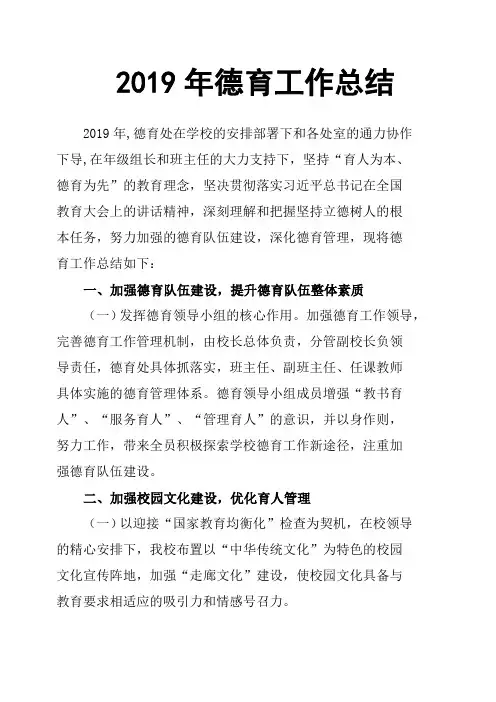 2019 年德育工作总结

2019 年,德育处在学校的安排部署下和各处室的通力协作下导,在年级组长和班主任的大力支持下，坚持“育人为本、德育为先”的教育理念，坚决贯彻落实习近平总书记在全国教育大会上的讲话精神，深刻理解和把握坚持立德树人的根本任务，努力加强的德育队伍建设，深化德育管理，现将德育工作总结如下：

一、加强德育队伍建设，提升德育队伍整体素质

（一）发挥德育领导小组的核心作用。加强德育工作领导，完善德育工作管理机制，由校长总体负责，分管副校长负领导责任，德育处具体抓落实，班主任、副班主任、任课教师具体实施的德育管理体系。德育领导小组成员增强“教书育人”、“服务育人”、“管理育人”的意识，并以身作则，努力工作，带来全员积极探索学校德育工作新途径，注重加强德育队伍建设。

二、加强校园文化建设，优化育人管理

（一）以迎接“国家教育均衡化”检查为契机，在校领导的精心安排下，我校布置以“中华传统文化”为特色的校园文化宣传阵地，加强“走廊文化”建设，使校园文化具备与教育要求相适应的吸引力和情感号召力。